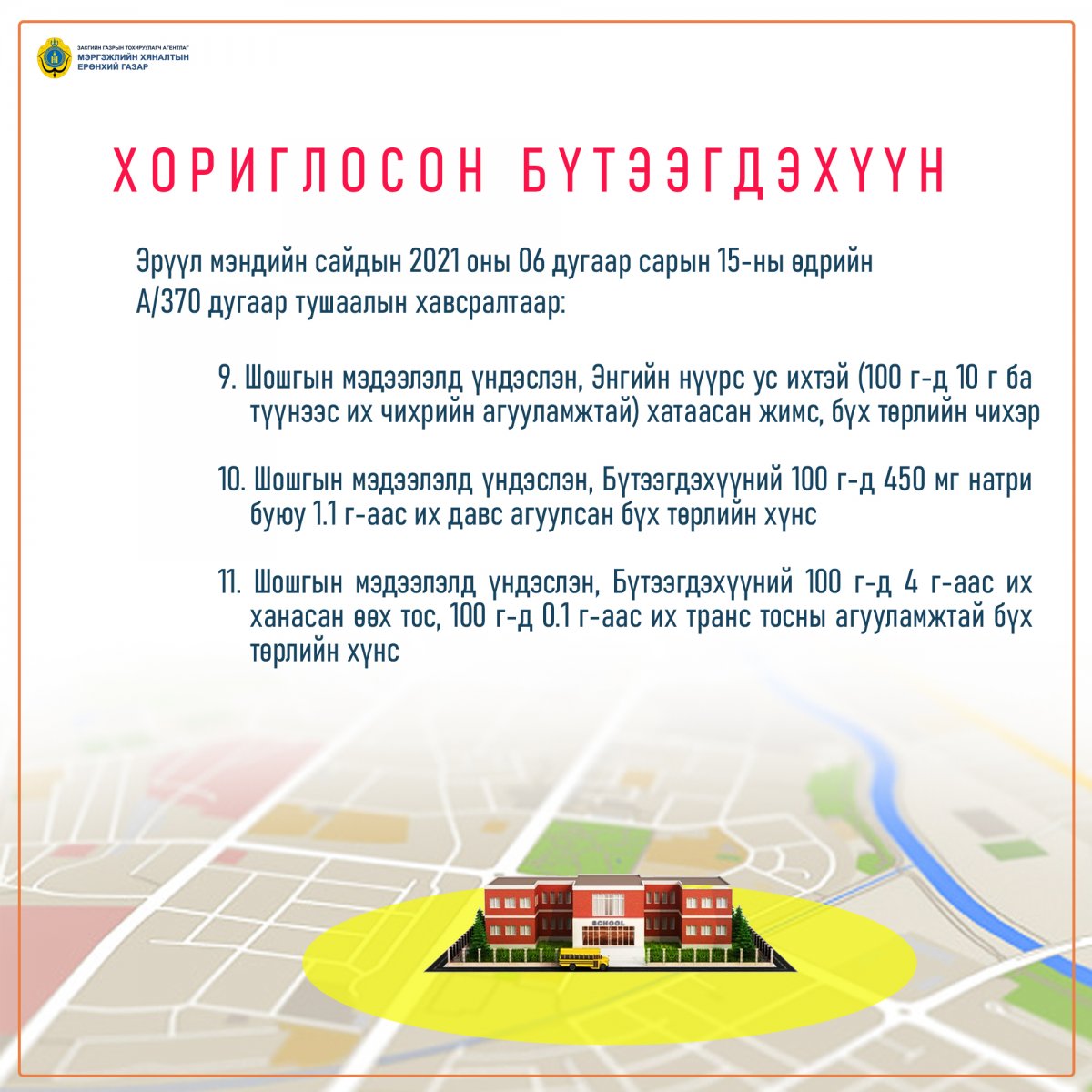 ЗАСГИЙН ГАЗРЫН ТОХИРУУЛАГЧ АГЕНТЛАГ
МЭРГЭЖЛИЙН ХЯНАЛТЫН
ЕРӨНХИЙ ГАЗАР

ХОРИГЛОСОН БҮТЭЭГДЭХҮҮН

Эрүүл мэндийн сайдын 2021 оны 06 дугаар сарын 15-ны өдрийн А/370 дугаар тушаалын хавсралтаар:

9. Шошгын мэдээлэлд үндэслэн, Энгийн нүүрс ус ихтэй (100 г-д 10 г ба түүнээс их чихрийн агууламжтай) хатаасан жимс, бүх төрлийн чихэр

10. Шошгын мэдээлэлд үндэслэн, Бүтээгдэхүүний 100 г-д 450 мг натри буюу 1.1 г-аас их давс агуулсан бүх төрлийн хүнс

11. Шошгын мэдээлэлд үндэслэн, Бүтээгдэхүүний 100 г-д 4 г-аас их ханасан өөх тос, 100 г-д 0.1 г-аас их транс тосны агууламжтай бүх төрлийн хүнс

SCHOOL